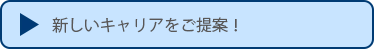 新しいキャリアをご提案！